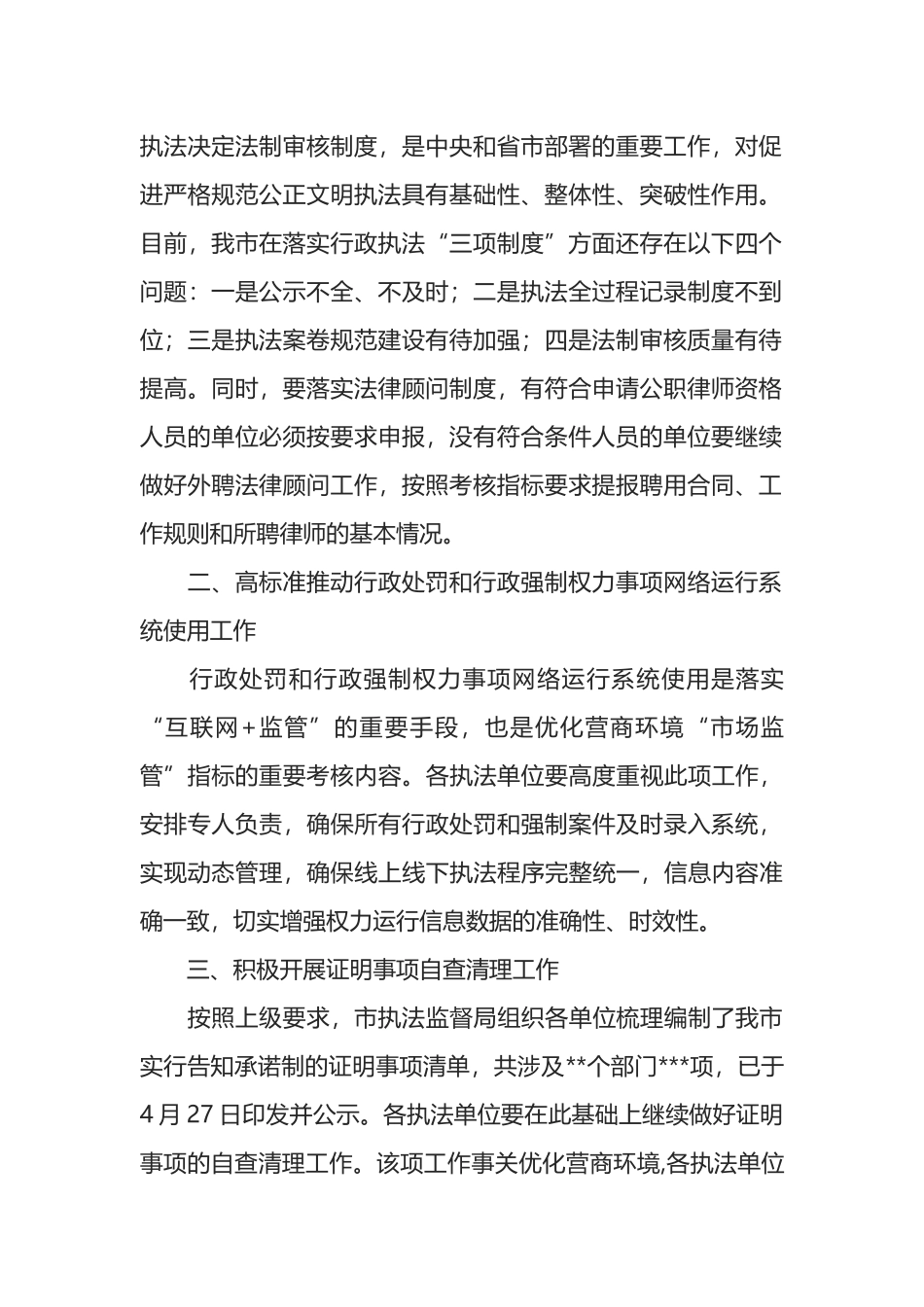 执法决定法制审核制度，是中央和省市部署的重要工作，对促进严格规范公正文明执法具有基础性、整体性、突破性作用。目前，我市在落实行政执法“三项制度”方面还存在以下四个问题：一是公示不全、不及时；二是执法全过程记录制度不到位；三是执法案卷规范建设有待加强；四是法制审核质量有待提高。同时，要落实法律顾问制度，有符合申请公职律师资格人员的单位必须按要求申报，没有符合条件人员的单位要继续做好外聘法律顾问工作，按照考核指标要求提报聘用合同、工作规则和所聘律师的基本情况。

二、高标准推动行政处罚和行政强制权力事项网络运行系统使用工作

行政处罚和行政强制权力事项网络运行系统使用是落实“互联网+监管”的重要手段，也是优化营商环境“市场监管”指标的重要考核内容。各执法单位要高度重视此项工作，安排专人负责，确保所有行政处罚和强制案件及时录入系统，实现动态管理，确保线上线下执法程序完整统一，信息内容准确一致，切实增强权力运行信息数据的准确性、时效性。

三、积极开展证明事项自查清理工作

按照上级要求，市执法监督局组织各单位梳理编制了我市实行告知承诺制的证明事项清单，共涉及**个部门***项，已于4月27日印发并公示。各执法单位要在此基础上继续做好证明事项的自查清理工作。该项工作事关优化营商环境,各执法单位